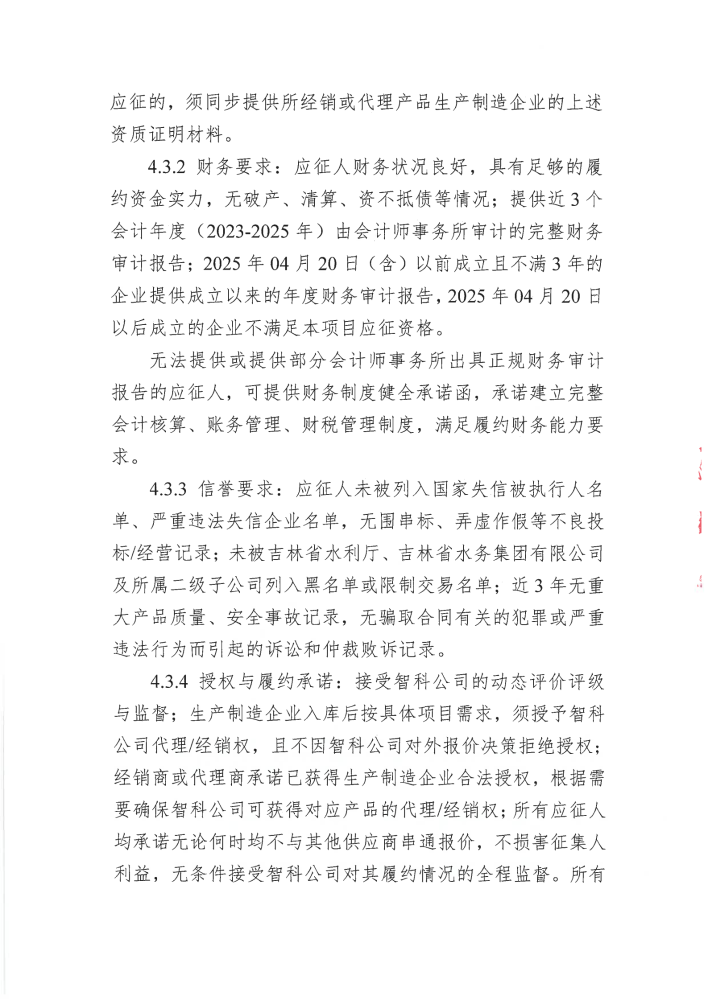 应征的，须同步提供所经销或代理产品生产制造企业的上述资质证明材料。

4.3.2 财务要求：应征人财务状况良好，具有足够的履约资金实力，无破产、清算、资不抵债等情况；提供近 3 个会计年度（2023-2025 年）由会计师事务所审计的完整财务审计报告；2025 年 04 月 20 日（含）以前成立且不满 3 年的企业提供成立以来的年度财务审计报告，2025 年 04 月 20 日以后成立的企业不满足本项目应征资格。

无法提供或提供部分会计师事务所出具正规财务审计报告的应征人，可提供财务制度健全承诺函，承诺建立完整会计核算、账务管理、财税管理制度，满足履约财务能力要求。

4.3.3 信誉要求：应征人未被列入国家失信被执行人名单、严重违法失信企业名单，无围串标、弄虚作假等不良投标/经营记录；未被吉林省水利厅、吉林省水务集团有限公司及所属二级子公司列入黑名单或限制交易名单；近 3 年无重大产品质量、安全事故记录，无骗取合同有关的犯罪或严重违法行为而引起的诉讼和仲裁败诉记录。

4.3.4 授权与履约承诺：接受智科公司的动态评价评级与监督；生产制造企业入库后按具体项目需求，须授予智科公司代理/经销权，且不因智科公司对外报价决策拒绝授权；经销商或代理商承诺已获得生产制造企业合法授权，根据需要确保智科公司可获得对应产品的代理/经销权；所有应征人均承诺无论何时均不与其他供应商串通报价，不损害征集人利益，无条件接受智科公司对其履约情况的全程监督。所有